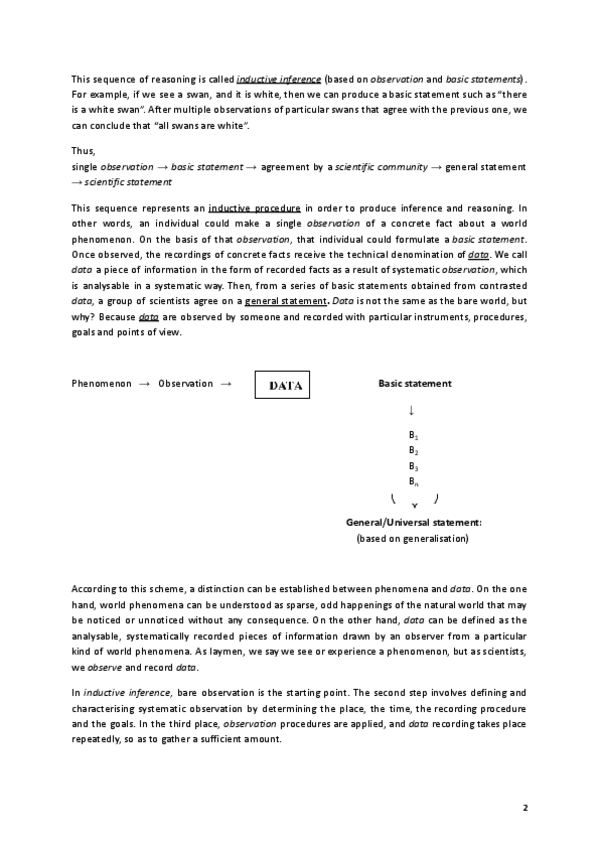 This sequence of reasoning is called inductive inference (based on observation and basic statements). For example, if we see a swan, and it is white, then we can produce a basic statement such as "there is a white swan". After multiple observations of particular swans that agree with the previous one, we can conclude that "all swans are white".

Thus,
single observation → basic statement → agreement by a scientific community → general statement → scientific statement

This sequence represents an inductive procedure in order to produce inference and reasoning. In other words, an individual could make a single observation of a concrete fact about a world phenomenon. On the basis of that observation, that individual could formulate a basic statement. Once observed, the recordings of concrete facts receive the technical denomination of data. We call data a piece of information in the form of recorded facts as a result of systematic observation, which is analysable in a systematic way. Then, from a series of basic statements obtained from contrasted data, a group of scientists agree on a general statement. Data is not the same as the bare world, but why? Because data are observed by someone and recorded with particular instruments, procedures, goals and points of view.

Phenomenon → Observation → DATA Basic statement

↓

$B_1$
$B_2$
$B_3$
$B_n$

General/Universal statement:
(based on generalisation)

According to this scheme, a distinction can be established between phenomena and data. On the one hand, world phenomena can be understood as sparse, odd happenings of the natural world that may be noticed or unnoticed without any consequence. On the other hand, data can be defined as the analysable, systematically recorded pieces of information drawn by an observer from a particular kind of world phenomena. As laymen, we say we see or experience a phenomenon, but as scientists, we observe and record data.

In inductive inference, bare observation is the starting point. The second step involves defining and characterising systematic observation by determining the place, the time, the recording procedure and the goals. In the third place, observation procedures are applied, and data recording takes place repeatedly, so as to gather a sufficient amount.

2